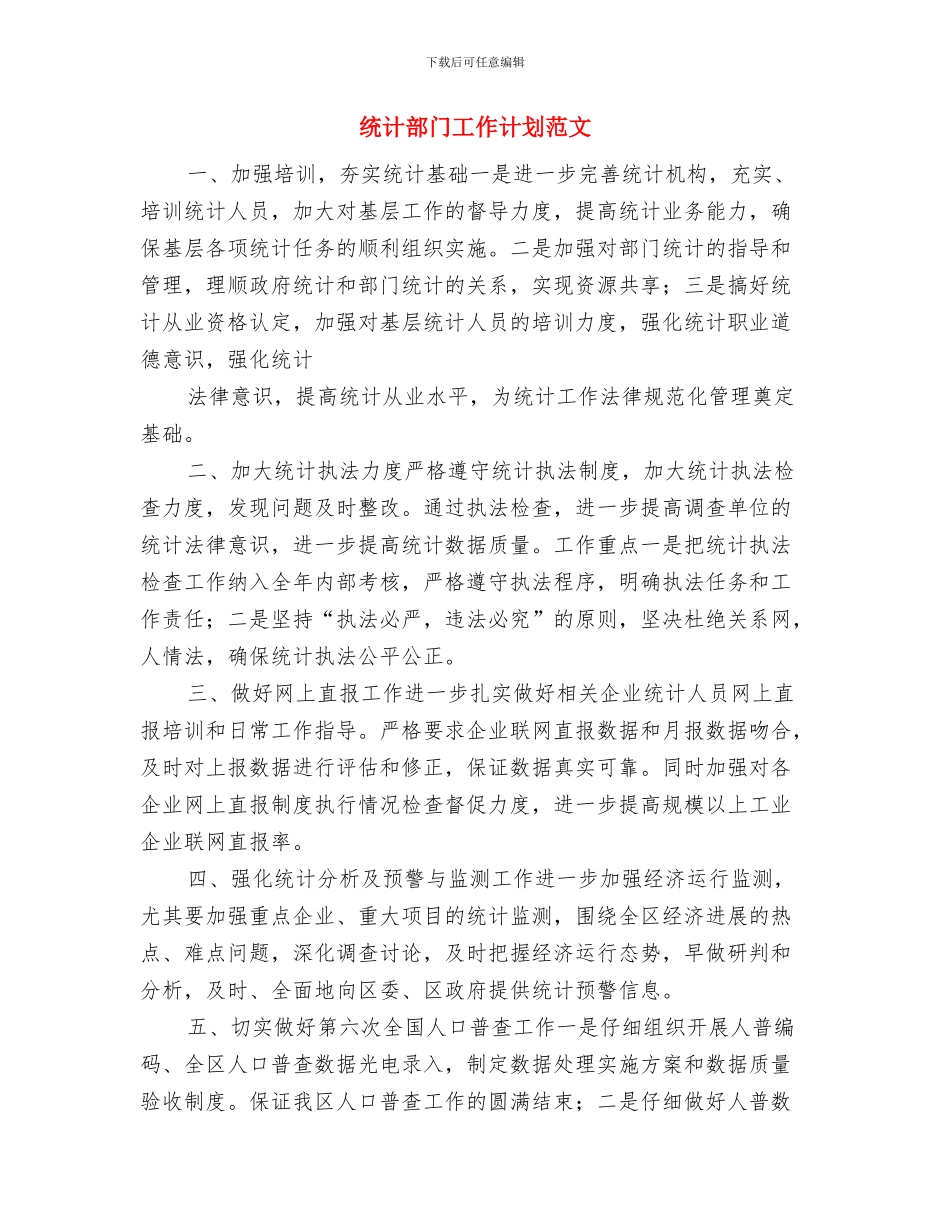 下载后可任意编辑

统计部门工作计划范文

一、加强培训，夯实统计基础一是进一步完善统计机构，充实、培训统计人员，加大对基层工作的督导力度，提高统计业务能力，确保基层各项统计任务的顺利组织实施。二是加强对部门统计的指导和管理，理顺政府统计和部门统计的关系，实现资源共享；三是搞好统计从业资格认定，加强对基层统计人员的培训力度，强化统计职业道德意识，强化统计

法律意识，提高统计从业水平，为统计工作法律规范化管理奠定基础。

二、加大统计执法力度严格遵守统计执法制度，加大统计执法检查力度，发现问题及时整改。通过执法检查，进一步提高调查单位的统计法律意识，进一步提高统计数据质量。工作重点一是把统计执法检查工作纳入全年内部考核，严格遵守执法程序，明确执法任务和工作责任；二是坚持“执法必严，违法必究”的原则，坚决杜绝关系网，人情法，确保统计执法公平公正。

三、做好网上直报工作进一步扎实做好相关企业统计人员网上直报培训和日常工作指导。严格要求企业联网直报数据和月报数据吻合，及时对上报数据进行评估和修正，保证数据真实可靠。同时加强对各企业网上直报制度执行情况检查督促力度，进一步提高规模以上工业企业联网直报率。

四、强化统计分析及预警与监测工作进一步加强经济运行监测，尤其要加强重点企业、重大项目的统计监测，围绕全区经济进展的热点、难点问题，深化调查讨论，及时把握经济运行态势，早做研判和分析，及时、全面地向区委、区政府提供统计预警信息。

五、切实做好第六次全国人口普查工作一是仔细组织开展人普编码、全区人口普查数据光电录入，制定数据处理实施方案和数据质量验收制度。保证我区人口普查工作的圆满结束；二是仔细做好人普数